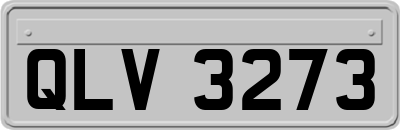 QLV 3273